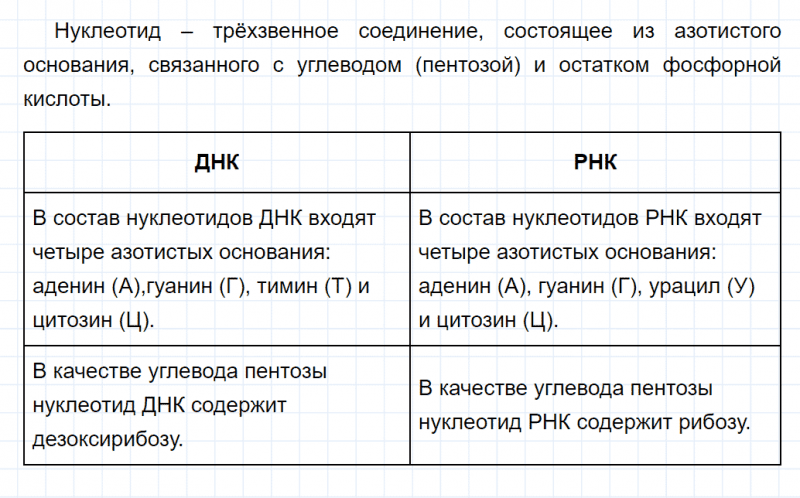 Нуклеотид – трёхзвенное соединение, состоящее из азотистого основания, связанного с углеводом (пентозой) и остатком фосфорной кислоты.

| ДНК | РНК |
|---|---|
| В состав нуклеотидов ДНК входят четыре азотистых основания: аденин (А),гуанин (Г), тимин (Т) и цитозин (Ц). | В состав нуклеотидов РНК входят четыре азотистых основания: аденин (А), гуанин (Г), урацил (У) и цитозин (Ц). |
| В качестве углевода пентозы нуклеотид ДНК содержит дезоксирибозу. | В качестве углевода пентозы нуклеотид РНК содержит рибозу. |